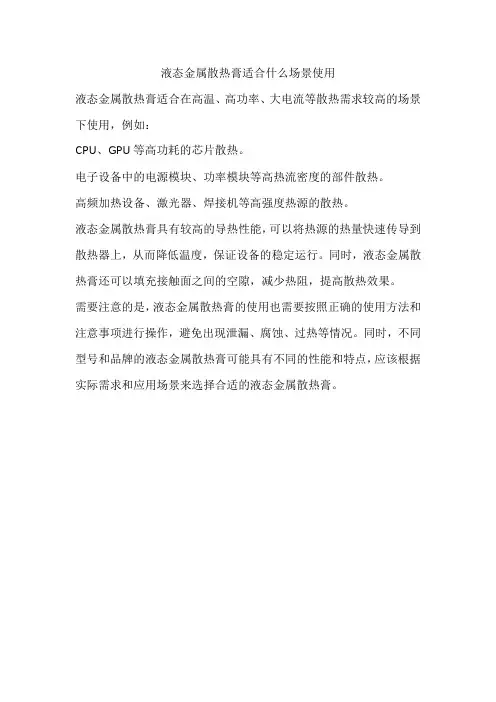 液态金属散热膏适合什么场景使用

液态金属散热膏适合在高温、高功率、大电流等散热需求较高的场景下使用，例如：

CPU、GPU 等高功耗的芯片散热。

电子设备中的电源模块、功率模块等高热流密度的部件散热。

高频加热设备、激光器、焊接机等高强度热源的散热。

液态金属散热膏具有较高的导热性能，可以将热源的热量快速传导到散热器上，从而降低温度，保证设备的稳定运行。同时，液态金属散热膏还可以填充接触面之间的空隙，减少热阻，提高散热效果。

需要注意的是，液态金属散热膏的使用也需要按照正确的使用方法和注意事项进行操作，避免出现泄漏、腐蚀、过热等情况。同时，不同型号和品牌的液态金属散热膏可能具有不同的性能和特点，应该根据实际需求和应用场景来选择合适的液态金属散热膏。